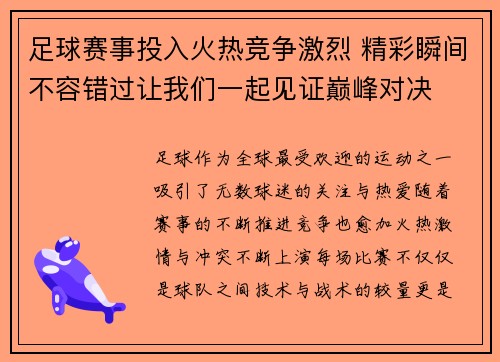 足球赛事投入火热竞争激烈 精彩瞬间不容错过让我们一起见证巅峰对决

足球作为全球最受欢迎的运动之一吸引了无数球迷的关注与热爱随着赛事的不断推进竞争也愈加火热激情与冲突不断上演每场比赛不仅仅是球队之间技术与战术的较量更是